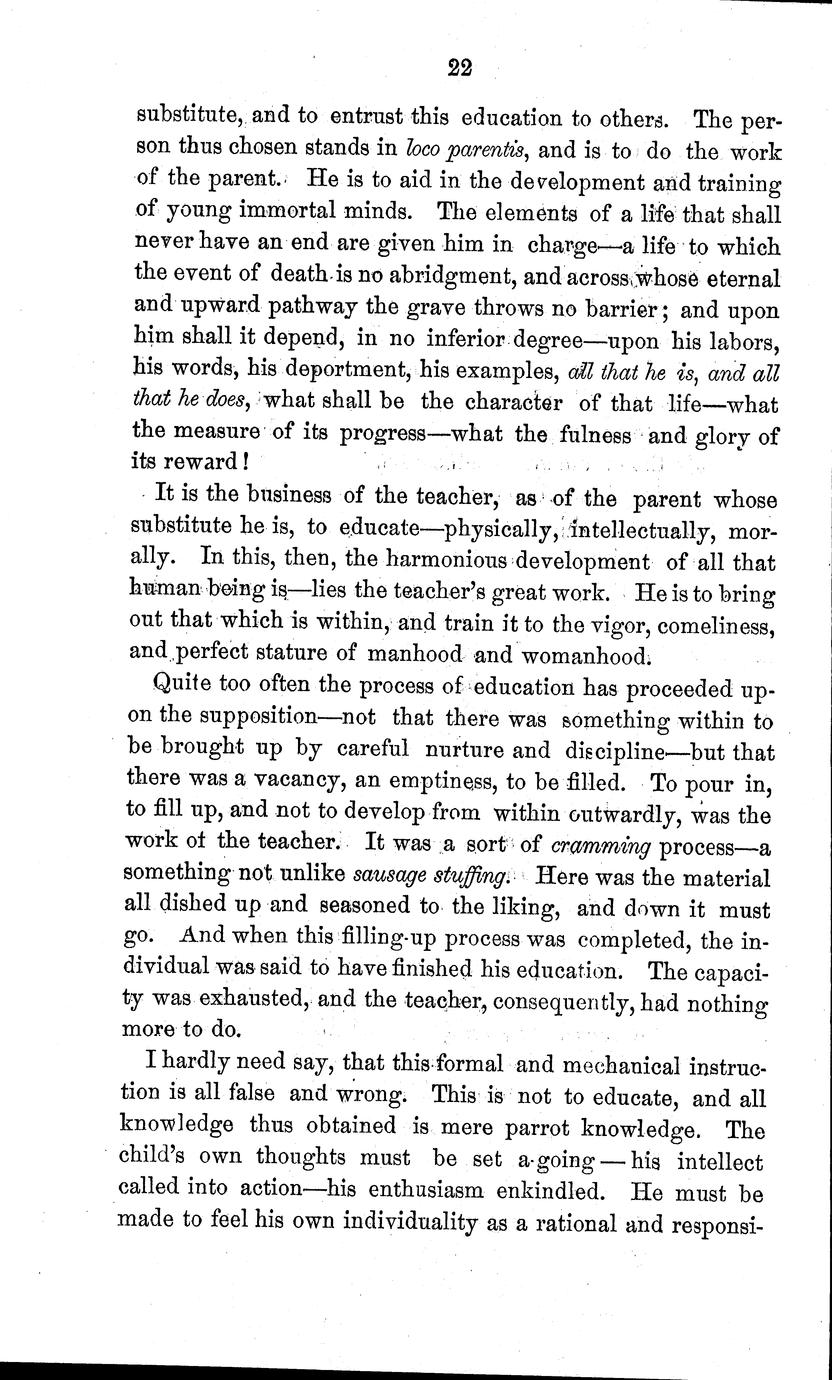 22

substitute, and to entrust this education to others. The person thus chosen stands in loco parentis, and is to do the work of the parent. He is to aid in the development and training of young immortal minds. The elements of a life that shall never have an end are given him in charge—a life to which the event of death is no abridgment, and across whose eternal and upward pathway the grave throws no barrier; and upon him shall it depend, in no inferior degree—upon his labors, his words, his deportment, his examples, all that he is, and all that he does, what shall be the character of that life—what the measure of its progress—what the fulness and glory of its reward!

It is the business of the teacher, as of the parent whose substitute he is, to educate—physically, intellectually, morally. In this, then, the harmonious development of all that human being is—lies the teacher's great work. He is to bring out that which is within, and train it to the vigor, comeliness, and perfect stature of manhood and womanhood.

Quite too often the process of education has proceeded upon the supposition—not that there was something within to be brought up by careful nurture and discipline—but that there was a vacancy, an emptiness, to be filled. To pour in, to fill up, and not to develop from within outwardly, was the work of the teacher. It was a sort of cramming process—a something not unlike sausage stuffing. Here was the material all dished up and seasoned to the liking, and down it must go. And when this filling-up process was completed, the individual was said to have finished his education. The capacity was exhausted, and the teacher, consequently, had nothing more to do.

I hardly need say, that this formal and mechanical instruction is all false and wrong. This is not to educate, and all knowledge thus obtained is mere parrot knowledge. The child's own thoughts must be set a-going—his intellect called into action—his enthusiasm enkindled. He must be made to feel his own individuality as a rational and responsi-